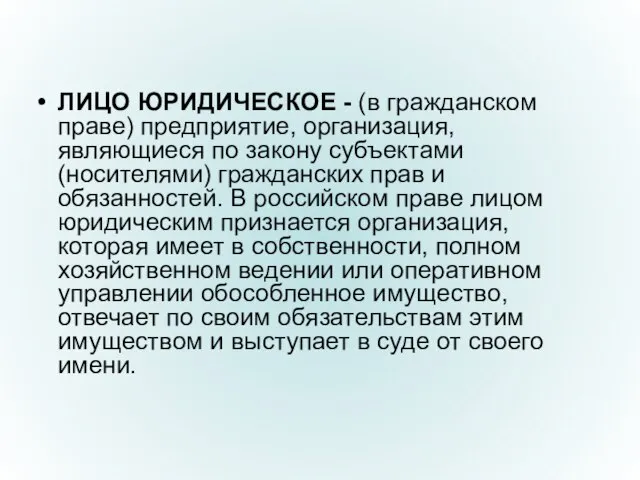 • ЛИЦО ЮРИДИЧЕСКОЕ - (в гражданском праве) предприятие, организация, являющиеся по закону субъектами (носителями) гражданских прав и обязанностей. В российском праве лицом юридическим признается организация, которая имеет в собственности, полном хозяйственном ведении или оперативном управлении обособленное имущество, отвечает по своим обязательствам этим имуществом и выступает в суде от своего имени.